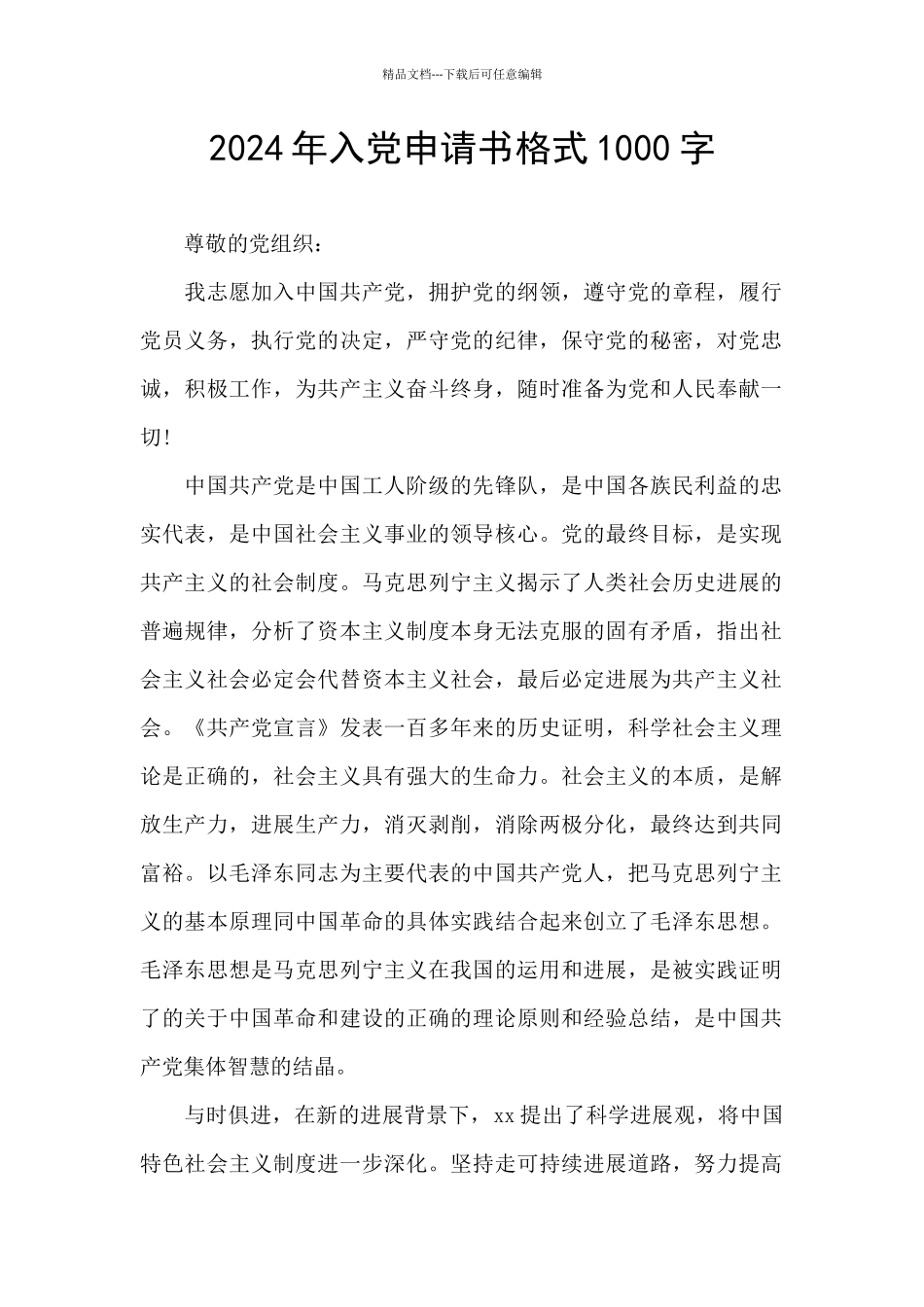 精品文档---下载后可任意编辑

2024年入党申请书格式1000字

尊敬的党组织：

我志愿加入中国共产党，拥护党的纲领，遵守党的章程，履行党员义务，执行党的决定，严守党的纪律，保守党的秘密，对党忠诚，积极工作，为共产主义奋斗终身，随时准备为党和人民奉献一切！

中国共产党是中国工人阶级的先锋队，是中国各族民利益的忠实代表，是中国社会主义事业的领导核心。党的最终目标，是实现共产主义的社会制度。马克思列宁主义揭示了人类社会历史进展的普遍规律，分析了资本主义制度本身无法克服的固有矛盾，指出社会主义社会必定会代替资本主义社会，最后必定进展为共产主义社会。《共产党宣言》发表一百多年来的历史证明，科学社会主义理论是正确的，社会主义具有强大的生命力。社会主义的本质，是解放生产力，进展生产力，消灭剥削，消除两极分化，最终达到共同富裕。以毛泽东同志为主要代表的中国共产党人，把马克思列宁主义的基本原理同中国革命的具体实践结合起来创立了毛泽东思想。毛泽东思想是马克思列宁主义在我国的运用和进展，是被实践证明了的关于中国革命和建设的正确的理论原则和经验总结，是中国共产党集体智慧的结晶。

与时俱进，在新的进展背景下，xx提出了科学进展观，将中国特色社会主义制度进一步深化。坚持走可持续进展道路，努力提高